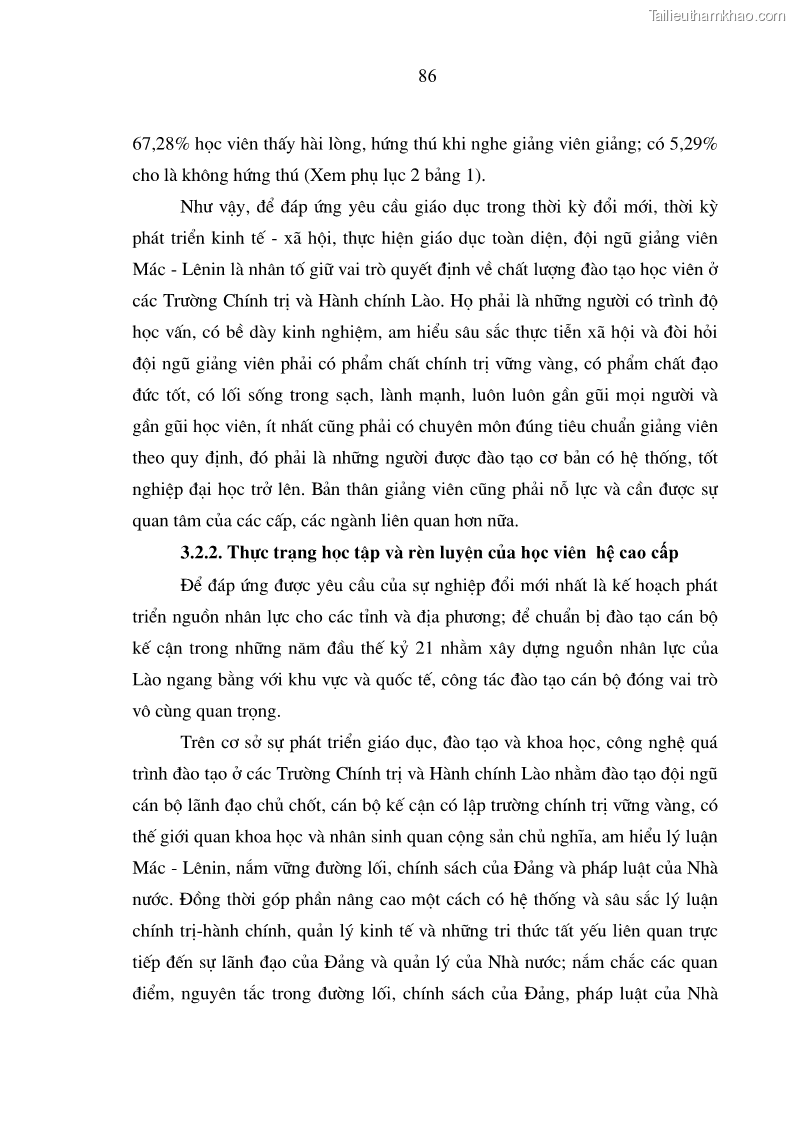 Tailieuthamkhao.com

86

67,28% học viên thấy hài lòng, hứng thú khi nghe giảng viên giảng; có 5,29% cho là không hứng thú (Xem phụ lục 2 bảng 1).

Như vậy, để đáp ứng yêu cầu giáo dục trong thời kỳ đổi mới, thời kỳ phát triển kinh tế - xã hội, thực hiện giáo dục toàn diện, đội ngũ giảng viên Mác - Lênin là nhân tố giữ vai trò quyết định về chất lượng đào tạo học viên ở các Trường Chính trị và Hành chính Lào. Họ phải là những người có trình độ học vấn, có bề dày kinh nghiệm, am hiểu sâu sắc thực tiễn xã hội và đòi hỏi đội ngũ giảng viên phải có phẩm chất chính trị vững vàng, có phẩm chất đạo đức tốt, có lối sống trong sạch, lành mạnh, luôn luôn gần gũi mọi người và gần gũi học viên, ít nhất cũng phải có chuyên môn đúng tiêu chuẩn giảng viên theo quy định, đó phải là những người được đào tạo cơ bản có hệ thống, tốt nghiệp đại học trở lên. Bản thân giảng viên cũng phải nỗ lực và cần được sự quan tâm của các cấp, các ngành liên quan hơn nữa.

3.2.2. Thực trạng học tập và rèn luyện của học viên hệ cao cấp

Để đáp ứng được yêu cầu của sự nghiệp đổi mới nhất là kế hoạch phát triển nguồn nhân lực cho các tỉnh và địa phương; để chuẩn bị đào tạo cán bộ kế cận trong những năm đầu thế kỷ 21 nhằm xây dựng nguồn nhân lực của Lào ngang bằng với khu vực và quốc tế, công tác đào tạo cán bộ đóng vai trò vô cùng quan trọng.

Trên cơ sở sự phát triển giáo dục, đào tạo và khoa học, công nghệ quá trình đào tạo ở các Trường Chính trị và Hành chính Lào nhằm đào tạo đội ngũ cán bộ lãnh đạo chủ chốt, cán bộ kế cận có lập trường chính trị vững vàng, có thế giới quan khoa học và nhân sinh quan cộng sản chủ nghĩa, am hiểu lý luận Mác - Lênin, nắm vững đường lối, chính sách của Đảng và pháp luật của Nhà nước. Đồng thời góp phần nâng cao một cách có hệ thống và sâu sắc lý luận chính trị-hành chính, quản lý kinh tế và những tri thức tất yếu liên quan trực tiếp đến sự lãnh đạo của Đảng và quản lý của Nhà nước; nắm chắc các quan điểm, nguyên tắc trong đường lối, chính sách của Đảng, pháp luật của Nhà